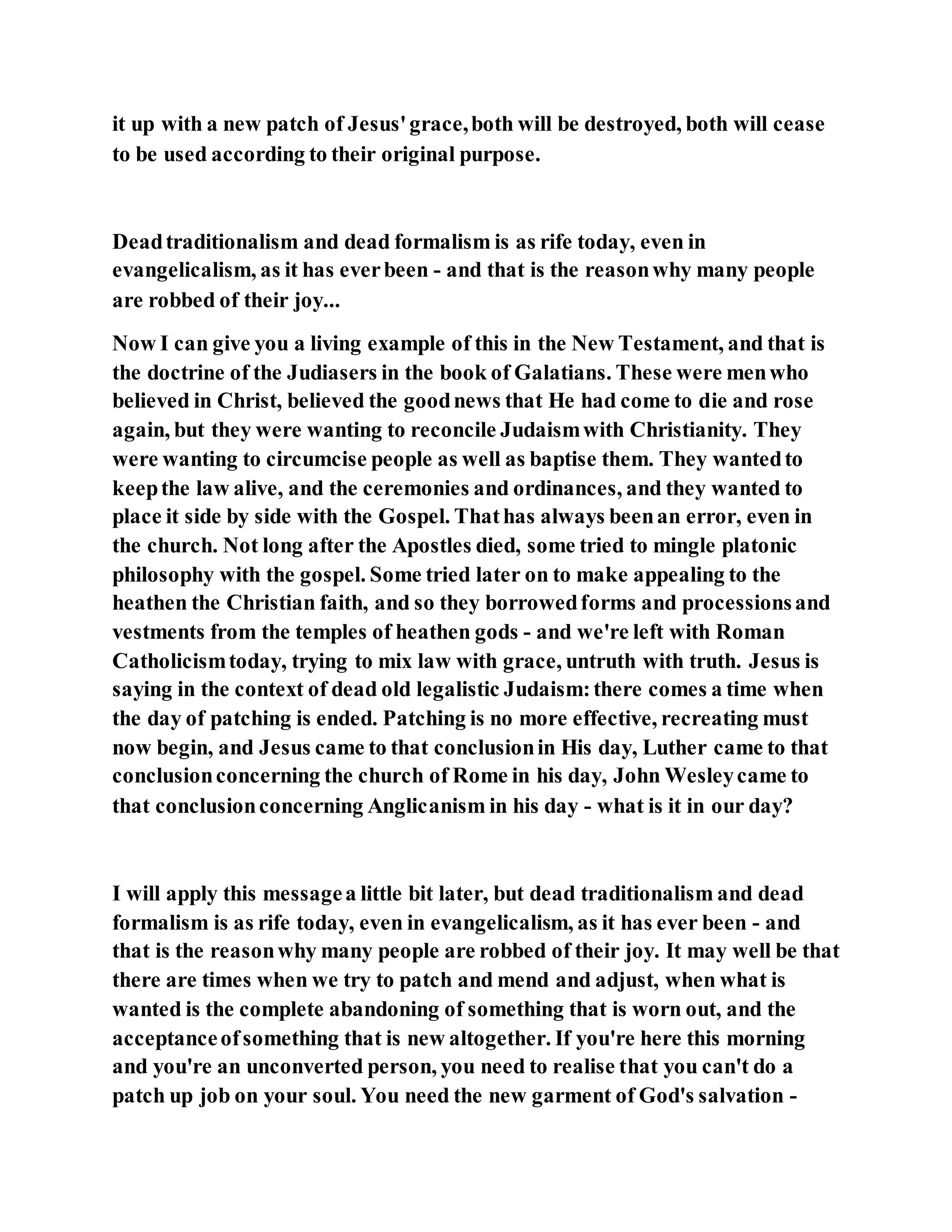 it up with a new patch of Jesus' grace, both will be destroyed, both will cease to be used according to their original purpose.

Dead traditionalism and dead formalism is as rife today, even in evangelicalism, as it has ever been - and that is the reason why many people are robbed of their joy...

Now I can give you a living example of this in the New Testament, and that is the doctrine of the Judiasers in the book of Galatians. These were men who believed in Christ, believed the good news that He had come to die and rose again, but they were wanting to reconcile Judaism with Christianity. They were wanting to circumcise people as well as baptise them. They wanted to keep the law alive, and the ceremonies and ordinances, and they wanted to place it side by side with the Gospel. That has always been an error, even in the church. Not long after the Apostles died, some tried to mingle platonic philosophy with the gospel. Some tried later on to make appealing to the heathen the Christian faith, and so they borrowed forms and processions and vestments from the temples of heathen gods - and we're left with Roman Catholicism today, trying to mix law with grace, untruth with truth. Jesus is saying in the context of dead old legalistic Judaism: there comes a time when the day of patching is ended. Patching is no more effective, recreating must now begin, and Jesus came to that conclusion in His day, Luther came to that conclusion concerning the church of Rome in his day, John Wesley came to that conclusion concerning Anglicanism in his day - what is it in our day?

I will apply this message a little bit later, but dead traditionalism and dead formalism is as rife today, even in evangelicalism, as it has ever been - and that is the reason why many people are robbed of their joy. It may well be that there are times when we try to patch and mend and adjust, when what is wanted is the complete abandoning of something that is worn out, and the acceptance of something that is new altogether. If you're here this morning and you're an unconverted person, you need to realise that you can't do a patch up job on your soul. You need the new garment of God's salvation -